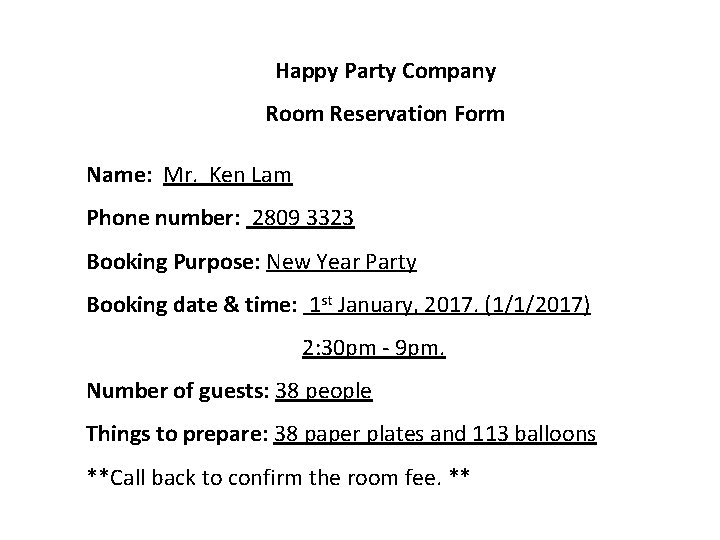 Happy Party Company

Room Reservation Form

Name: Mr. Ken Lam

Phone number: 2809 3323

Booking Purpose: New Year Party

Booking date & time: 1st January, 2017. (1/1/2017)

2:30pm - 9pm.

Number of guests: 38 people

Things to prepare: 38 paper plates and 113 balloons

**Call back to confirm the room fee. **